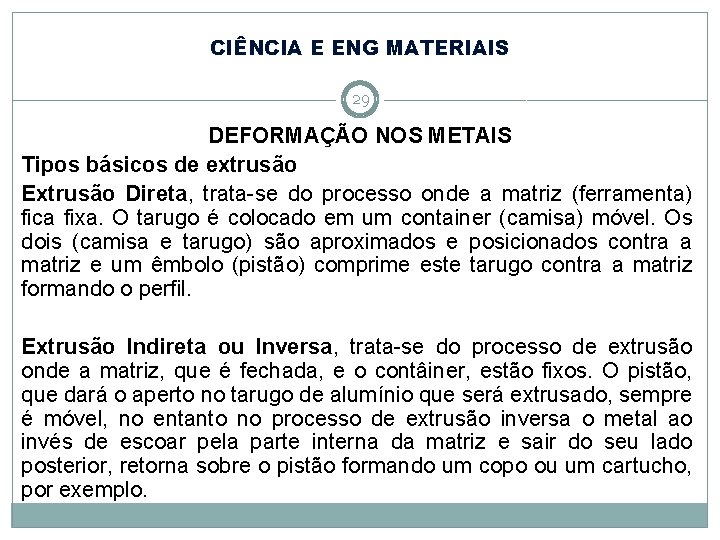 CIÊNCIA E ENG MATERIAIS

29

DEFORMAÇÃO NOS METAIS

Tipos básicos de extrusão

Extrusão Direta, trata-se do processo onde a matriz (ferramenta) fica fixa. O tarugo é colocado em um container (camisa) móvel. Os dois (camisa e tarugo) são aproximados e posicionados contra a matriz e um êmbolo (pistão) comprime este tarugo contra a matriz formando o perfil.

Extrusão Indireta ou Inversa, trata-se do processo de extrusão onde a matriz, que é fechada, e o contâiner, estão fixos. O pistão, que dará o aperto no tarugo de alumínio que será extrusado, sempre é móvel, no entanto no processo de extrusão inversa o metal ao invés de escoar pela parte interna da matriz e sair do seu lado posterior, retorna sobre o pistão formando um copo ou um cartucho, por exemplo.